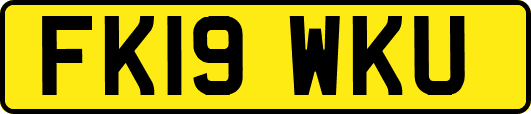 FK19 WKU